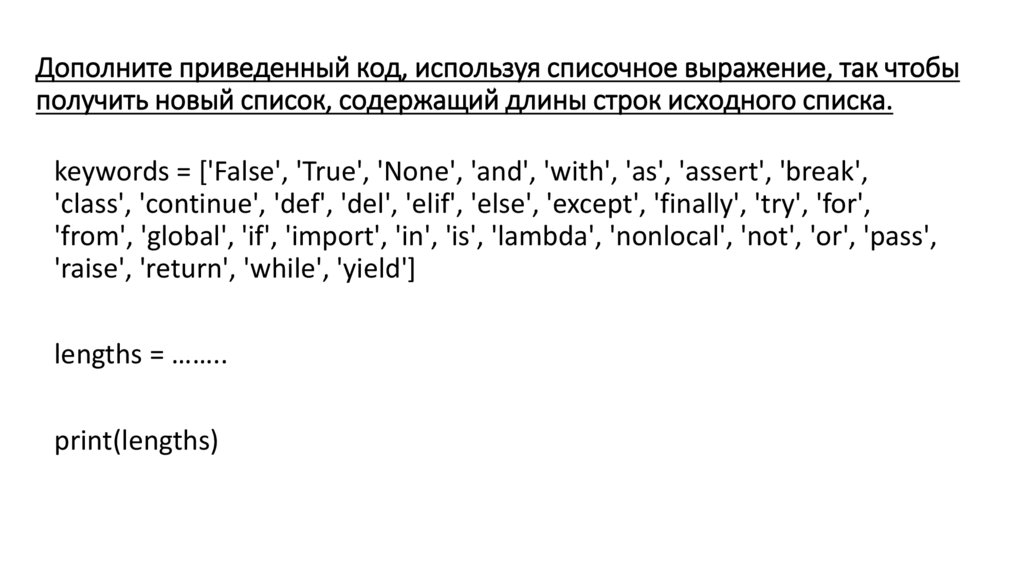 Дополните приведенный код, используя списочное выражение, так чтобы получить новый список, содержащий длины строк исходного списка.

keywords = ['False', 'True', 'None', 'and', 'with', 'as', 'assert', 'break', 'class', 'continue', 'def', 'del', 'elif', 'else', 'except', 'finally', 'try', 'for', 'from', 'global', 'if', 'import', 'in', 'is', 'lambda', 'nonlocal', 'not', 'or', 'pass', 'raise', 'return', 'while', 'yield']

lengths = ……..

print(lengths)